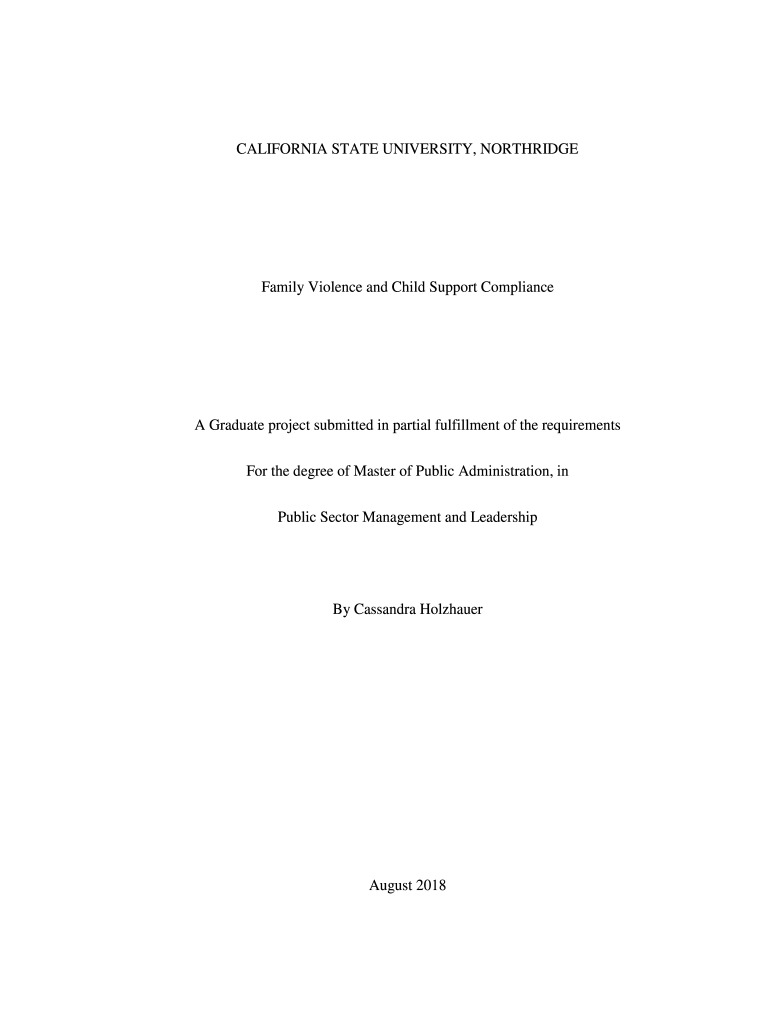 CALIFORNIA STATE UNIVERSITY, NORTHRIDGE

Family Violence and Child Support Compliance

A Graduate project submitted in partial fulfillment of the requirements

For the degree of Master of Public Administration, in

Public Sector Management and Leadership

By Cassandra Holzhauer

August 2018